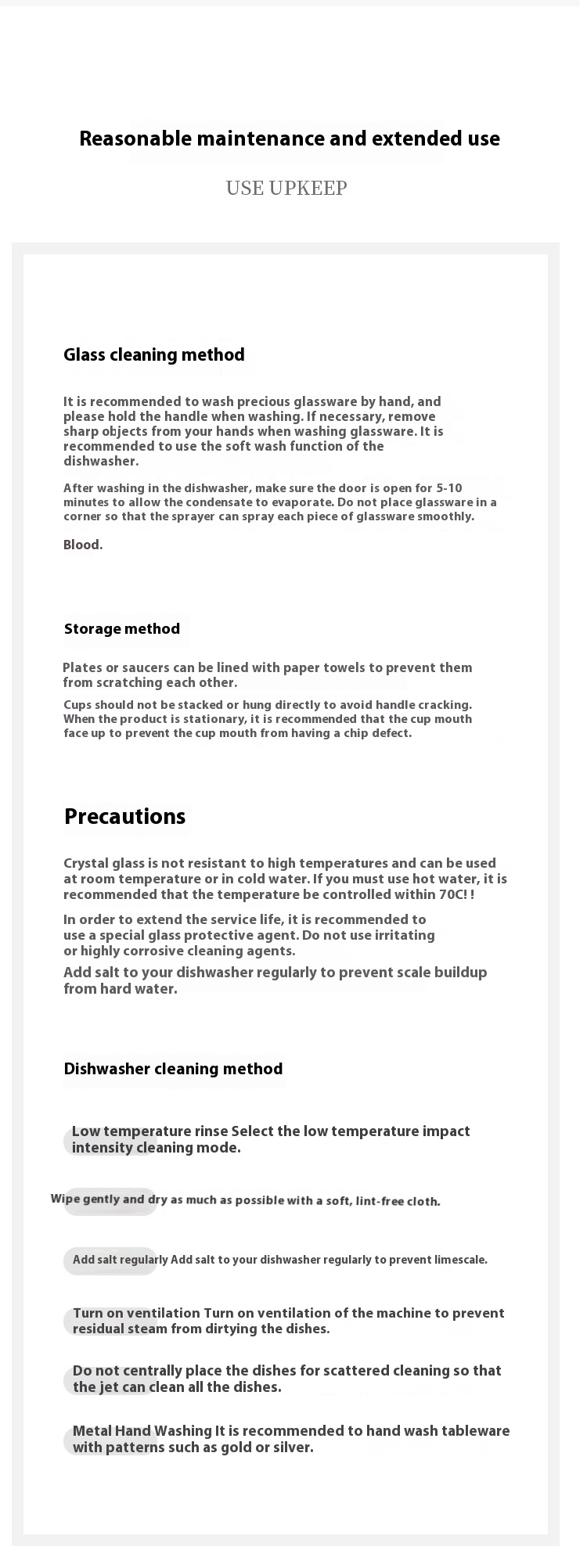 Reasonable maintenance and extended use

USE UPKEEP

Glass cleaning method

It is recommended to wash precious glassware by hand, and please hold the handle when washing. If necessary, remove sharp objects from your hands when washing glassware. It is recommended to use the soft wash function of the dishwasher.

After washing in the dishwasher, make sure the door is open for 5-10 minutes to allow the condensate to evaporate. Do not place glassware in a corner so that the sprayer can spray each piece of glassware smoothly.

Blood.

Storage method

Plates or saucers can be lined with paper towels to prevent them from scratching each other.

Cups should not be stacked or hung directly to avoid handle cracking. When the product is stationary, it is recommended that the cup mouth face up to prevent the cup mouth from having a chip defect.

Precautions

Crystal glass is not resistant to high temperatures and can be used at room temperature or in cold water. If you must use hot water, it is recommended that the temperature be controlled within 70C! !

In order to extend the service life, it is recommended to use a special glass protective agent. Do not use irritating or highly corrosive cleaning agents.

Add salt to your dishwasher regularly to prevent scale buildup from hard water.

Dishwasher cleaning method

Low temperature rinse Select the low temperature impact intensity cleaning mode.

Wipe gently and dry as much as possible with a soft, lint-free cloth.

Add salt regularly Add salt to your dishwasher regularly to prevent limescale.

Turn on ventilation Turn on ventilation of the machine to prevent residual steam from dirtying the dishes.

Do not centrally place the dishes for scattered cleaning so that the jet can clean all the dishes.

Metal Hand Washing It is recommended to hand wash tableware with patterns such as gold or silver.